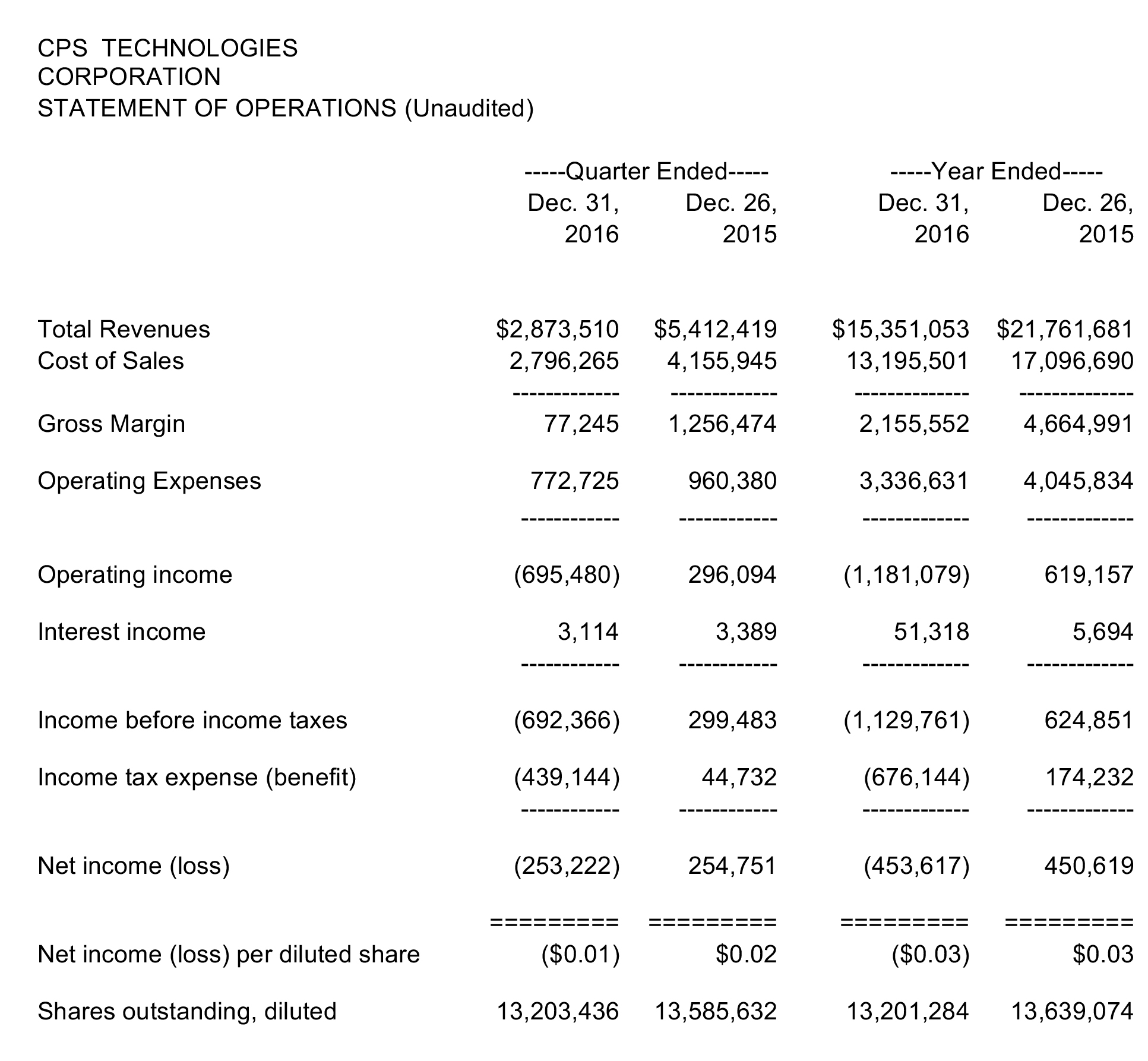 CPS TECHNOLOGIES CORPORATION
STATEMENT OF OPERATIONS (Unaudited)

| | -----Quarter Ended----- | | -----Year Ended----- | |
|---|---|---|---|---|
| | Dec. 31, 2016 | Dec. 26, 2015 | Dec. 31, 2016 | Dec. 26, 2015 |
| Total Revenues | \$2,873,510 | \$5,412,419 | \$15,351,053 | \$21,761,681 |
| Cost of Sales | 2,796,265 | 4,155,945 | 13,195,501 | 17,096,690 |
| | ------------ | ------------ | ------------- | ------------- |
| Gross Margin | 77,245 | 1,256,474 | 2,155,552 | 4,664,991 |
| Operating Expenses | 772,725 | 960,380 | 3,336,631 | 4,045,834 |
| | ----------- | ----------- | ------------ | ------------ |
| Operating income | (695,480) | 296,094 | (1,181,079) | 619,157 |
| Interest income | 3,114 | 3,389 | 51,318 | 5,694 |
| | ----------- | ----------- | ------------ | ------------ |
| Income before income taxes | (692,366) | 299,483 | (1,129,761) | 624,851 |
| Income tax expense (benefit) | (439,144) | 44,732 | (676,144) | 174,232 |
| | ----------- | ----------- | ------------ | ------------ |
| Net income (loss) | (253,222) | 254,751 | (453,617) | 450,619 |
| | ========= | ========= | ========= | ========= |
| Net income (loss) per diluted share | (\$0.01) | \$0.02 | (\$0.03) | \$0.03 |
| Shares outstanding, diluted | 13,203,436 | 13,585,632 | 13,201,284 | 13,639,074 |